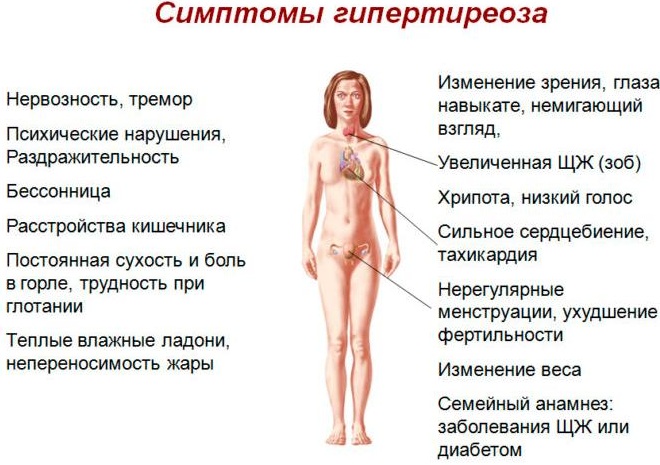 Симптомы гипертиреоза

Нервозность, тремор

Психические нарушения, Раздражительность

Бессонница

Расстройства кишечника

Постоянная сухость и боль в горле, трудность при глотании

Теплые влажные ладони, непереносимость жары

Изменение зрения, глаза навыкате, немигающий взгляд,

Увеличенная ЩЖ (зоб)

Хрипота, низкий голос

Сильное сердцебиение, тахикардия

Нерегулярные менструации, ухудшение фертильности

Изменение веса

Семейный анамнез: заболевания ЩЖ или диабетом